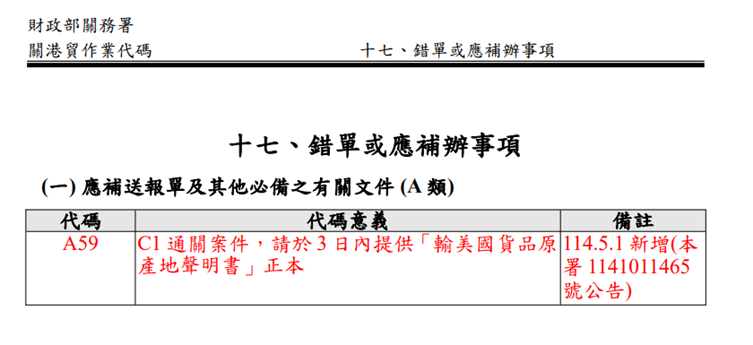 財政部關務署
關港貿作業代碼　　　　　　　　十七、錯單或應補辦事項

十七、錯單或應補辦事項

(一) 應補送報單及其他必備之有關文件 (A 類)

| 代碼 | 代碼意義 | 備註 |
|---|---|---|
| A59 | C1 通關案件，請於 3 日內提供「輸美國貨品原產地聲明書」正本 | 114.5.1 新增(本署 1141011465 號公告) |